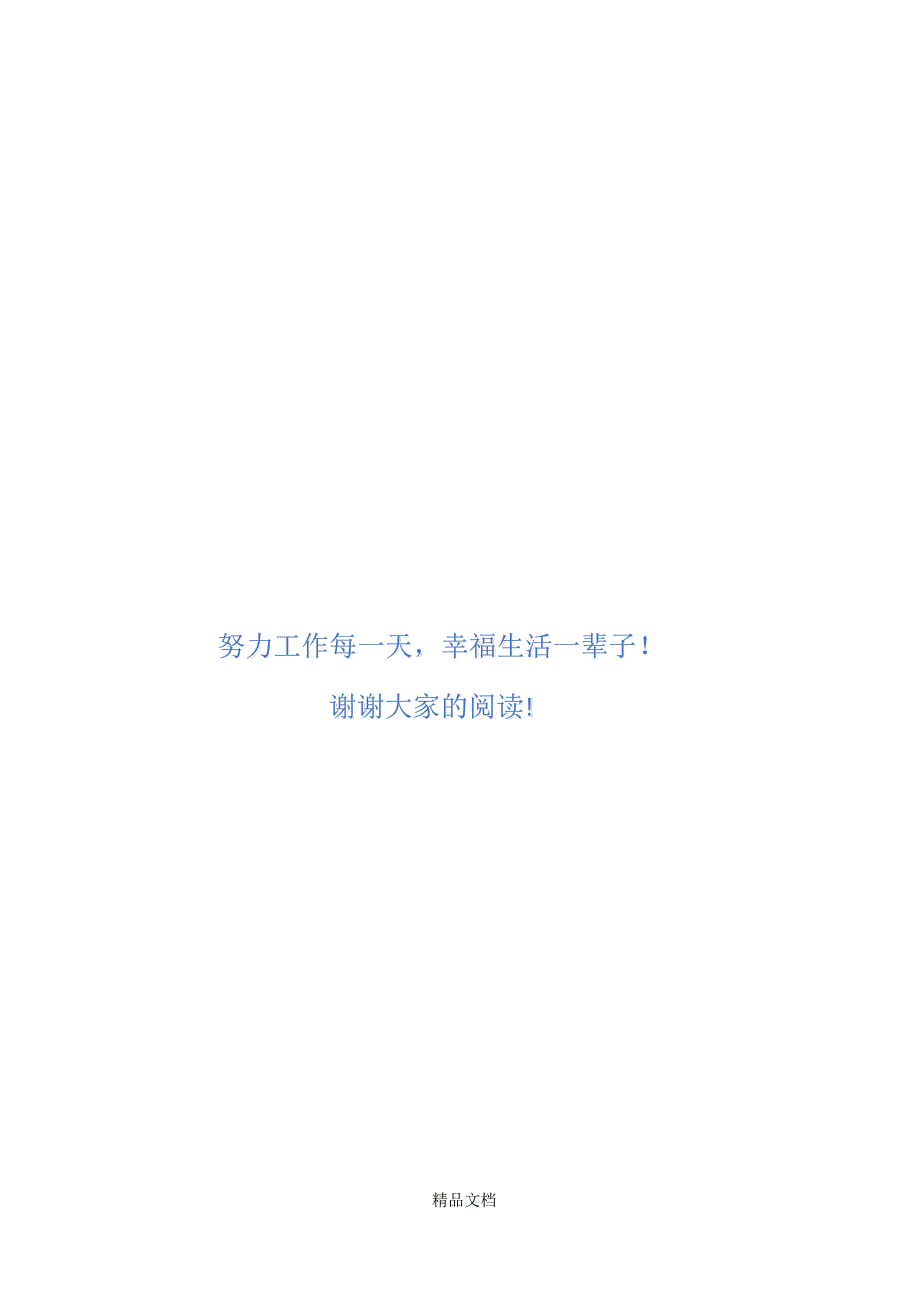 努力工作每一天，幸福生活一辈子！

谢谢大家的阅读!

精品文档